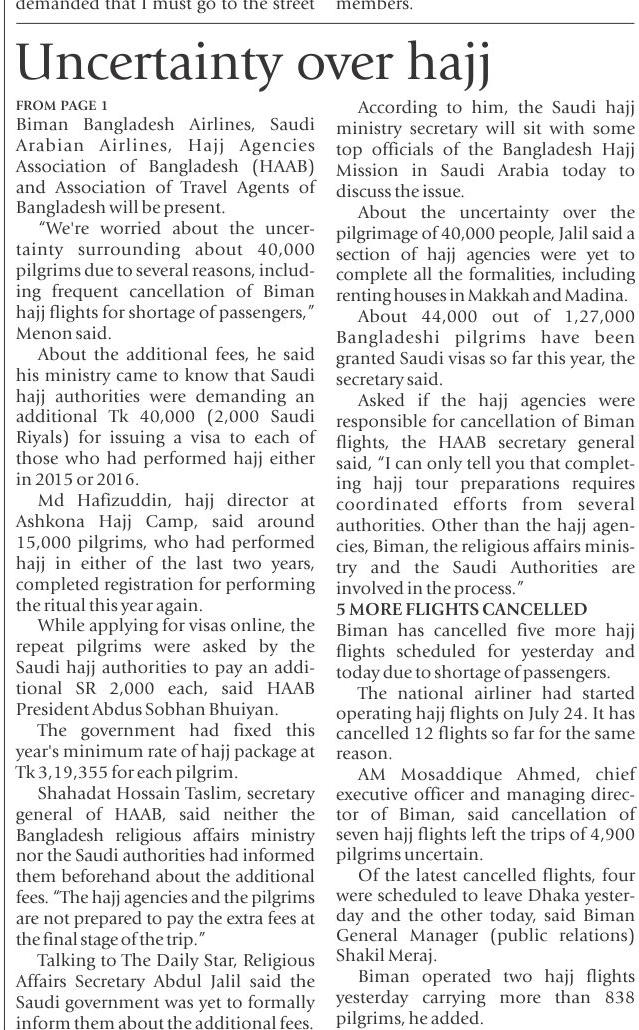 demanded that I must go to the street

members.

Uncertainty over hajj

FROM PAGE 1

Biman Bangladesh Airlines, Saudi Arabian Airlines, Hajj Agencies Association of Bangladesh (HAAB) and Association of Travel Agents of Bangladesh will be present.

"We're worried about the uncertainty surrounding about 40,000 pilgrims due to several reasons, including frequent cancellation of Biman hajj flights for shortage of passengers," Menon said.

About the additional fees, he said his ministry came to know that Saudi hajj authorities were demanding an additional Tk 40,000 (2,000 Saudi Riyals) for issuing a visa to each of those who had performed hajj either in 2015 or 2016.

Md Hafizuddin, hajj director at Ashkona Hajj Camp, said around 15,000 pilgrims, who had performed hajj in either of the last two years, completed registration for performing the ritual this year again.

While applying for visas online, the repeat pilgrims were asked by the Saudi hajj authorities to pay an additional SR 2,000 each, said HAAB President Abdus Sobhan Bhuiyan.

The government had fixed this year's minimum rate of hajj package at Tk 3,19,355 for each pilgrim.

Shahadat Hossain Taslim, secretary general of HAAB, said neither the Bangladesh religious affairs ministry nor the Saudi authorities had informed them beforehand about the additional fees. "The hajj agencies and the pilgrims are not prepared to pay the extra fees at the final stage of the trip."

Talking to The Daily Star, Religious Affairs Secretary Abdul Jalil said the Saudi government was yet to formally inform them about the additional fees.

According to him, the Saudi hajj ministry secretary will sit with some top officials of the Bangladesh Hajj Mission in Saudi Arabia today to discuss the issue.

About the uncertainty over the pilgrimage of 40,000 people, Jalil said a section of hajj agencies were yet to complete all the formalities, including renting houses in Makkah and Madina.

About 44,000 out of 1,27,000 Bangladeshi pilgrims have been granted Saudi visas so far this year, the secretary said.

Asked if the hajj agencies were responsible for cancellation of Biman flights, the HAAB secretary general said, "I can only tell you that completing hajj tour preparations requires coordinated efforts from several authorities. Other than the hajj agencies, Biman, the religious affairs ministry and the Saudi Authorities are involved in the process."

5 MORE FLIGHTS CANCELLED

Biman has cancelled five more hajj flights scheduled for yesterday and today due to shortage of passengers.

The national airliner had started operating hajj flights on July 24. It has cancelled 12 flights so far for the same reason.

AM Mosaddique Ahmed, chief executive officer and managing director of Biman, said cancellation of seven hajj flights left the trips of 4,900 pilgrims uncertain.

Of the latest cancelled flights, four were scheduled to leave Dhaka yesterday and the other today, said Biman General Manager (public relations) Shakil Meraj.

Biman operated two hajj flights yesterday carrying more than 838 pilgrims, he added.